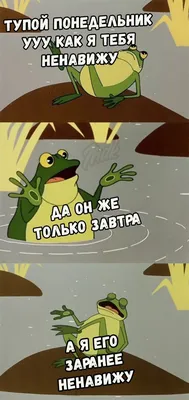 ТУПОЙ ПОНЕДЕЛЬНИК УУУ КАК Я ТЕБЯ НЕНАВИЖУ

ДА ОН ЖЕ ТОЛЬКО ЗАВТРА

А Я ЕГО ЗАРАНЕЕ НЕНАВИЖУ